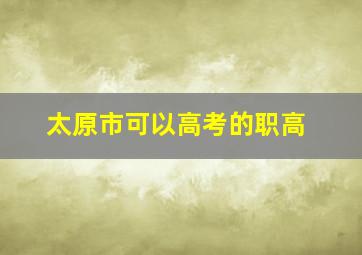 太原市可以高考的职高